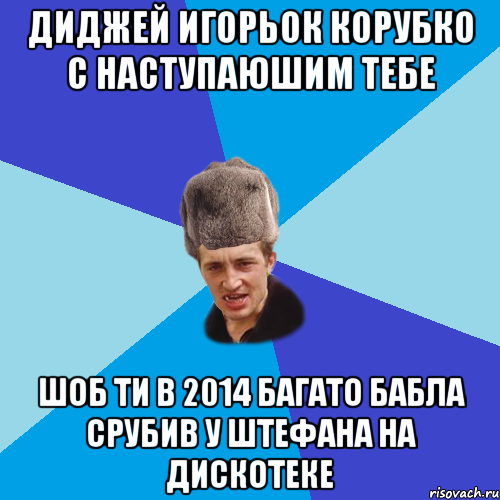 ДИДЖЕЙ ИГОРЬОК КОРУБКО С НАСТУПАЮШИМ ТЕБЕ

ШОБ ТИ В 2014 БАГАТО БАБЛА СРУБИВ У ШТЕФАНА НА ДИСКОТЕКЕ

risovach.ru